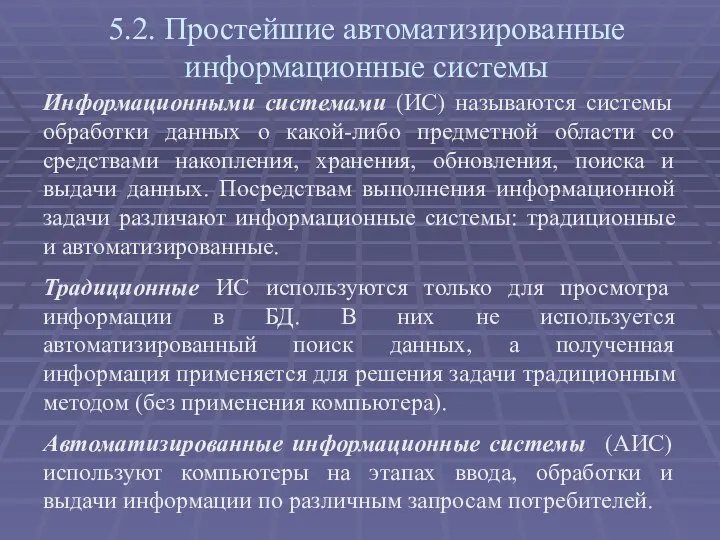 5.2. Простейшие автоматизированные информационные системы

Информационными системами (ИС) называются системы обработки данных о какой-либо предметной области со средствами накопления, хранения, обновления, поиска и выдачи данных. Посредствам выполнения информационной задачи различают информационные системы: традиционные и автоматизированные.

Традиционные ИС используются только для просмотра информации в БД. В них не используется автоматизированный поиск данных, а полученная информация применяется для решения задачи традиционным методом (без применения компьютера).

Автоматизированные информационные системы (АИС) используют компьютеры на этапах ввода, обработки и выдачи информации по различным запросам потребителей.